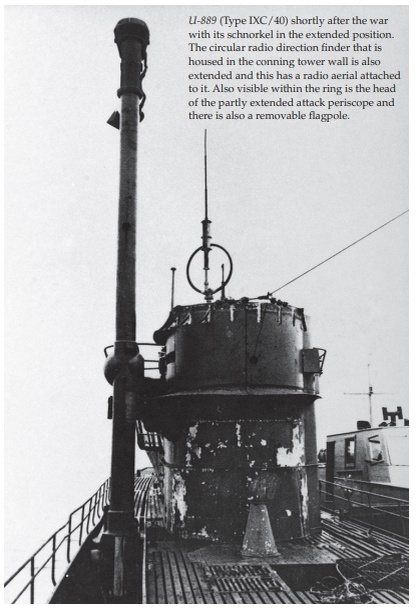 U-889 (Type IXC/40) shortly after the war with its schnorkel in the extended position. The circular radio direction finder that is housed in the conning tower wall is also extended and this has a radio aerial attached to it. Also visible within the ring is the head of the partly extended attack periscope and there is also a removable flagpole.